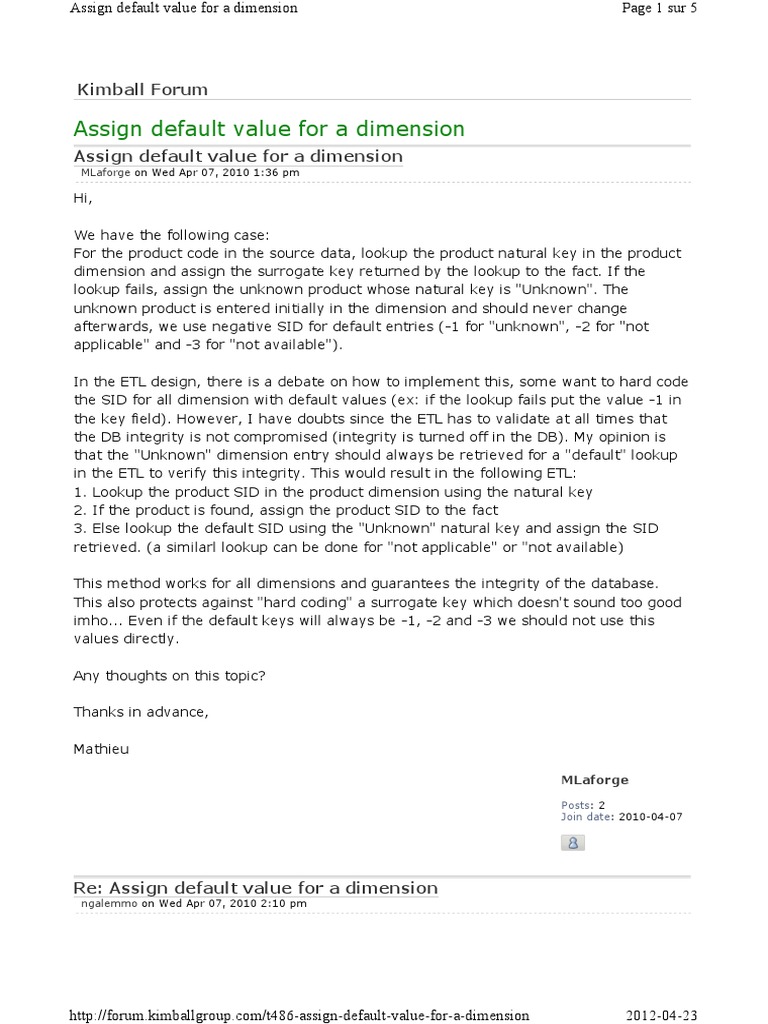 Assign default value for a dimension

Page 1 sur 5

Kimball Forum

Assign default value for a dimension

Assign default value for a dimension

MLaforge on Wed Apr 07, 2010 1:36 pm

Hi,

We have the following case:
For the product code in the source data, lookup the product natural key in the product dimension and assign the surrogate key returned by the lookup to the fact. If the lookup fails, assign the unknown product whose natural key is "Unknown". The unknown product is entered initially in the dimension and should never change afterwards, we use negative SID for default entries (-1 for "unknown", -2 for "not applicable" and -3 for "not available").

In the ETL design, there is a debate on how to implement this, some want to hard code the SID for all dimension with default values (ex: if the lookup fails put the value -1 in the key field). However, I have doubts since the ETL has to validate at all times that the DB integrity is not compromised (integrity is turned off in the DB). My opinion is that the "Unknown" dimension entry should always be retrieved for a "default" lookup in the ETL to verify this integrity. This would result in the following ETL:
1. Lookup the product SID in the product dimension using the natural key
2. If the product is found, assign the product SID to the fact
3. Else lookup the default SID using the "Unknown" natural key and assign the SID retrieved. (a similarl lookup can be done for "not applicable" or "not available)

This method works for all dimensions and guarantees the integrity of the database. This also protects against "hard coding" a surrogate key which doesn't sound too good imho... Even if the default keys will always be -1, -2 and -3 we should not use this values directly.

Any thoughts on this topic?

Thanks in advance,

Mathieu

MLaforge

Posts: 2
Join date: 2010-04-07

Re: Assign default value for a dimension

ngalemmo on Wed Apr 07, 2010 2:10 pm

http://forum.kimballgroup.com/t486-assign-default-value-for-a-dimension

2012-04-23